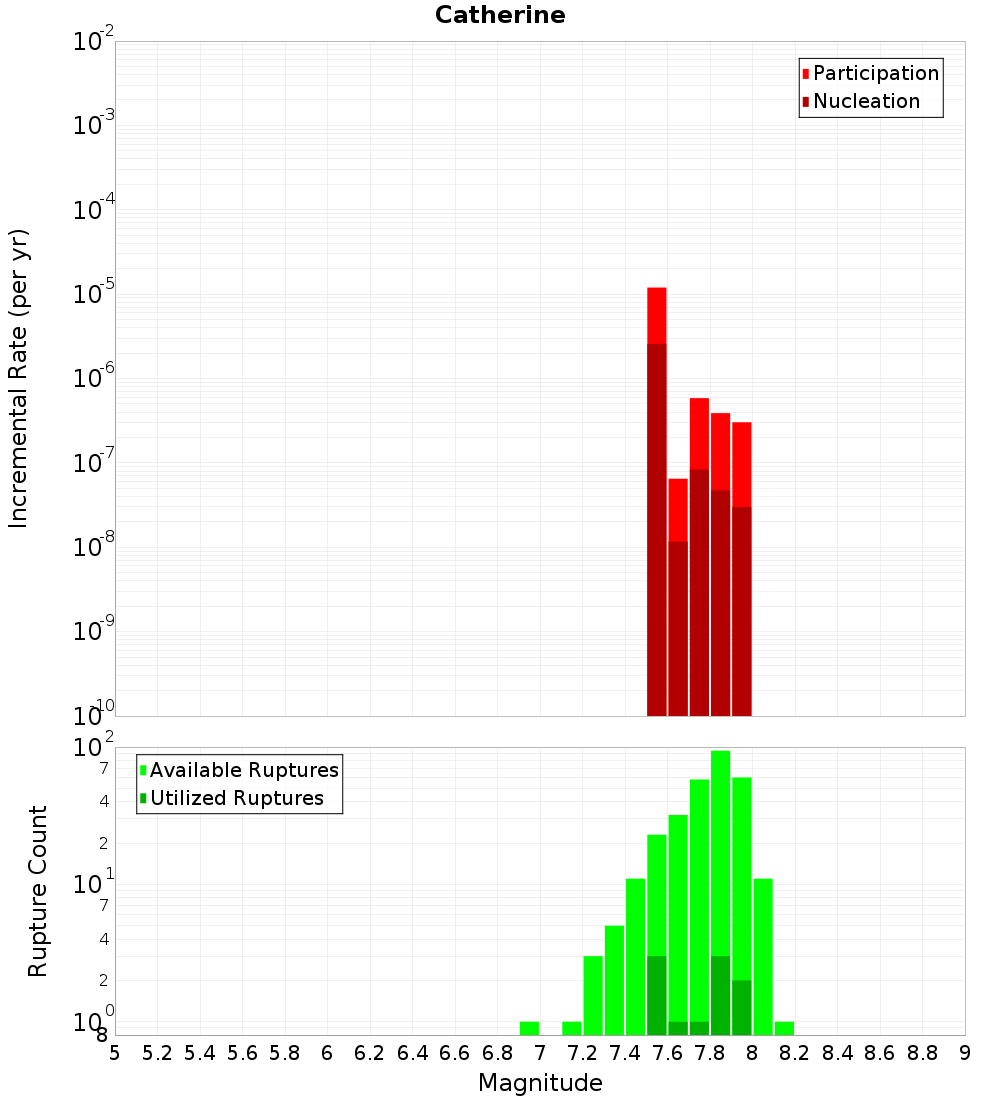 Catherine

Participation
Nucleation

Incremental Rate (per yr)

$10^{-2}$
$10^{-3}$
$10^{-4}$
$10^{-5}$
$10^{-6}$
$10^{-7}$
$10^{-8}$
$10^{-9}$
$10^{-10}$

Available Ruptures
Utilized Ruptures

Rupture Count

$10^{2}$
7
4
2
$10^{1}$
7
4
2
$10^{0}$
8

5 5.2 5.4 5.6 5.8 6 6.2 6.4 6.6 6.8 7 7.2 7.4 7.6 7.8 8 8.2 8.4 8.6 8.8 9

Magnitude